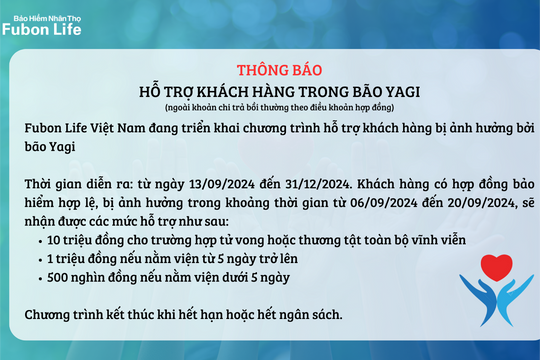 Bảo Hiểm Nhân Thọ
Fubon Life

THÔNG BÁO
HỖ TRỢ KHÁCH HÀNG TRONG BÃO YAGI
(ngoài khoản chi trả bồi thường theo điều khoản hợp đồng)

Fubon Life Việt Nam đang triển khai chương trình hỗ trợ khách hàng bị ảnh hưởng bởi bão Yagi

Thời gian diễn ra: từ ngày 13/09/2024 đến 31/12/2024. Khách hàng có hợp đồng bảo hiểm hợp lệ, bị ảnh hưởng trong khoảng thời gian từ 06/09/2024 đến 20/09/2024, sẽ nhận được các mức hỗ trợ như sau:
• 10 triệu đồng cho trường hợp tử vong hoặc thương tật toàn bộ vĩnh viễn
• 1 triệu đồng nếu nằm viện từ 5 ngày trở lên
• 500 nghìn đồng nếu nằm viện dưới 5 ngày

Chương trình kết thúc khi hết hạn hoặc hết ngân sách.